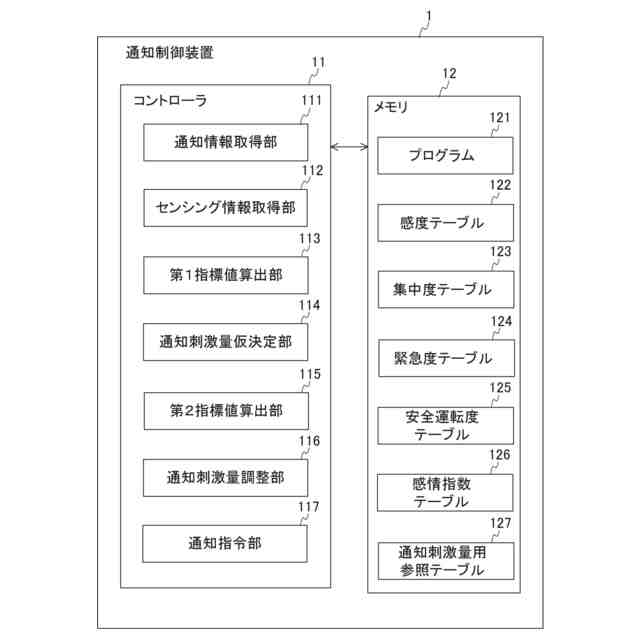 1

通知制御装置

11

コントローラ

111

通知情報取得部

112

センシング情報取得部

113

第1指標値算出部

114

通知刺激量仮決定部

115

第2指標値算出部

116

通知刺激量調整部

117

通知指令部

12

メモリ

121

プログラム

122

感度テーブル

123

集中度テーブル

124

緊急度テーブル

125

安全運転度テーブル

126

感情指数テーブル

127

通知刺激量用参照テーブル